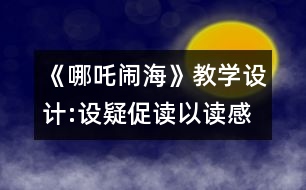 《哪吒闹海》教学设计:设疑促读以读感